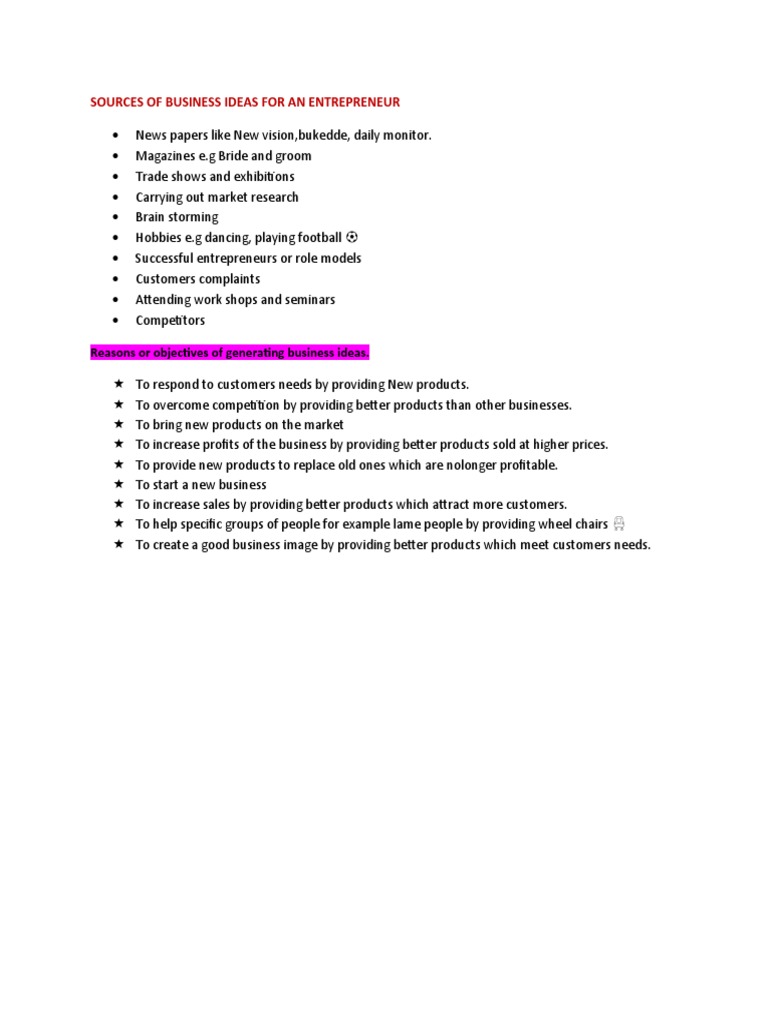 SOURCES OF BUSINESS IDEAS FOR AN ENTREPRENEUR

• News papers like New vision,bukedde, daily monitor.
• Magazines e.g Bride and groom
• Trade shows and exhibitions
• Carrying out market research
• Brain storming
• Hobbies e.g dancing, playing football ⚽
• Successful entrepreneurs or role models
• Customers complaints
• Attending work shops and seminars
• Competitors

Reasons or objectives of generating business ideas.

★ To respond to customers needs by providing New products.
★ To overcome competition by providing better products than other businesses.
★ To bring new products on the market
★ To increase profits of the business by providing better products sold at higher prices.
★ To provide new products to replace old ones which are nolonger profitable.
★ To start a new business
★ To increase sales by providing better products which attract more customers.
★ To help specific groups of people for example lame people by providing wheel chairs
★ To create a good business image by providing better products which meet customers needs.